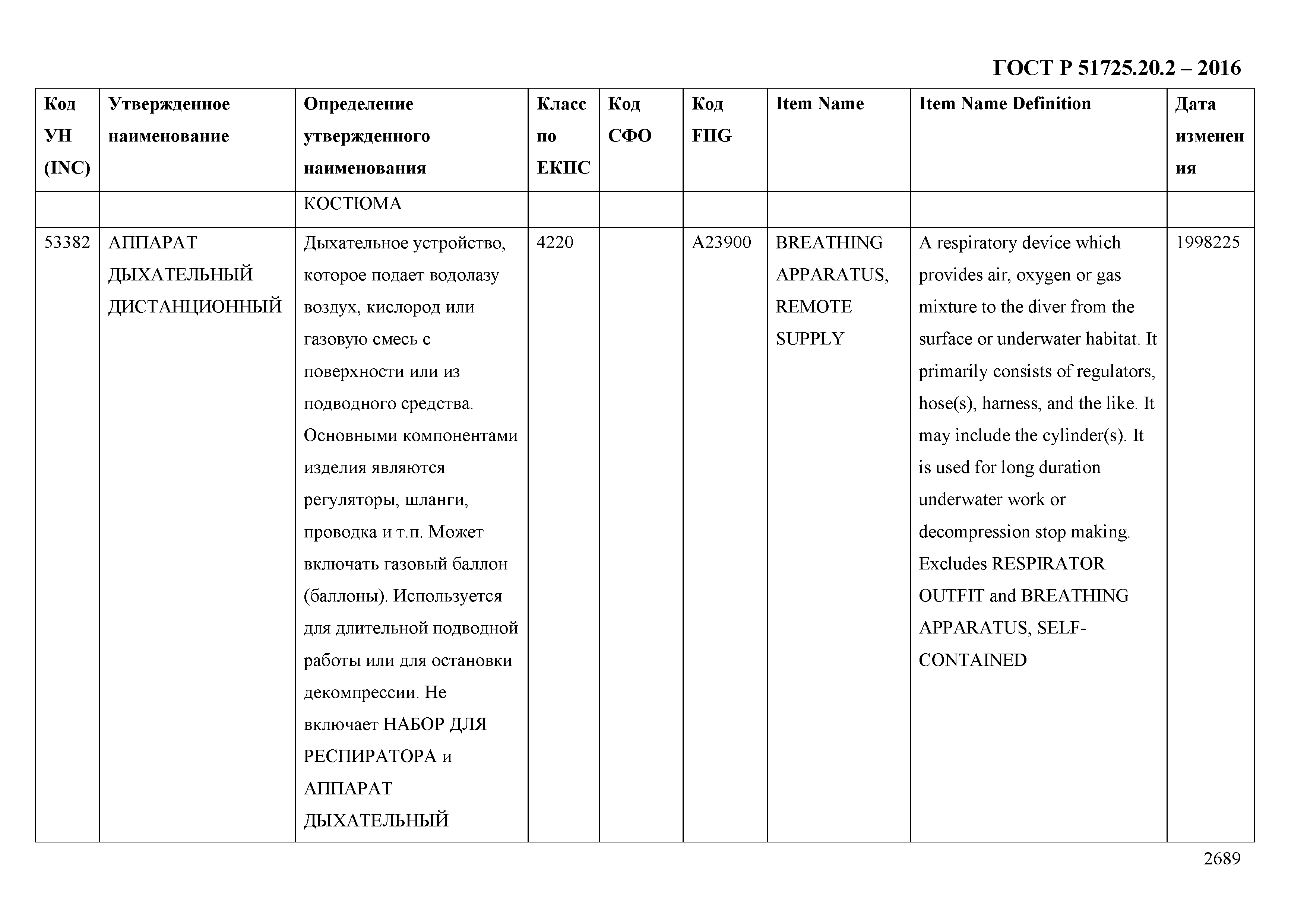 ГОСТ Р 51725.20.2 – 2016

| Код УН (INC) | Утвержденное наименование | Определение утвержденного наименования | Класс по ЕКПС | Код СФО | Код FIIG | Item Name | Item Name Definition | Дата изменения |
|---|---|---|---|---|---|---|---|---|
| | | КОСТЮМА | | | | | | |
| 53382 | АППАРАТ ДЫХАТЕЛЬНЫЙ ДИСТАНЦИОННЫЙ | Дыхательное устройство, которое подает водолазу воздух, кислород или газовую смесь с поверхности или из подводного средства. Основными компонентами изделия являются регуляторы, шланги, проводка и т.п. Может включать газовый баллон (баллоны). Используется для длительной подводной работы или для остановки декомпрессии. Не включает НАБОР ДЛЯ РЕСПИРАТОРА и АППАРАТ ДЫХАТЕЛЬНЫЙ | 4220 | | A23900 | BREATHING APPARATUS, REMOTE SUPPLY | A respiratory device which provides air, oxygen or gas mixture to the diver from the surface or underwater habitat. It primarily consists of regulators, hose(s), harness, and the like. It may include the cylinder(s). It is used for long duration underwater work or decompression stop making. Excludes RESPIRATOR OUTFIT and BREATHING APPARATUS, SELF-CONTAINED | 1998225 |

2689